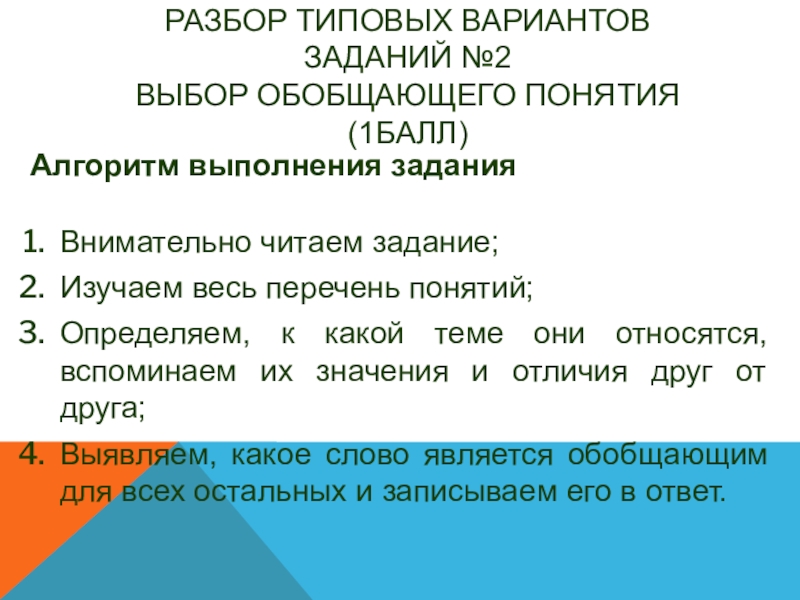 РАЗБОР ТИПОВЫХ ВАРИАНТОВ ЗАДАНИЙ №2
ВЫБОР ОБОБЩАЮЩЕГО ПОНЯТИЯ (1БАЛЛ)

Алгоритм выполнения задания

1. Внимательно читаем задание;
2. Изучаем весь перечень понятий;
3. Определяем, к какой теме они относятся, вспоминаем их значения и отличия друг от друга;
4. Выявляем, какое слово является обобщающим для всех остальных и записываем его в ответ.